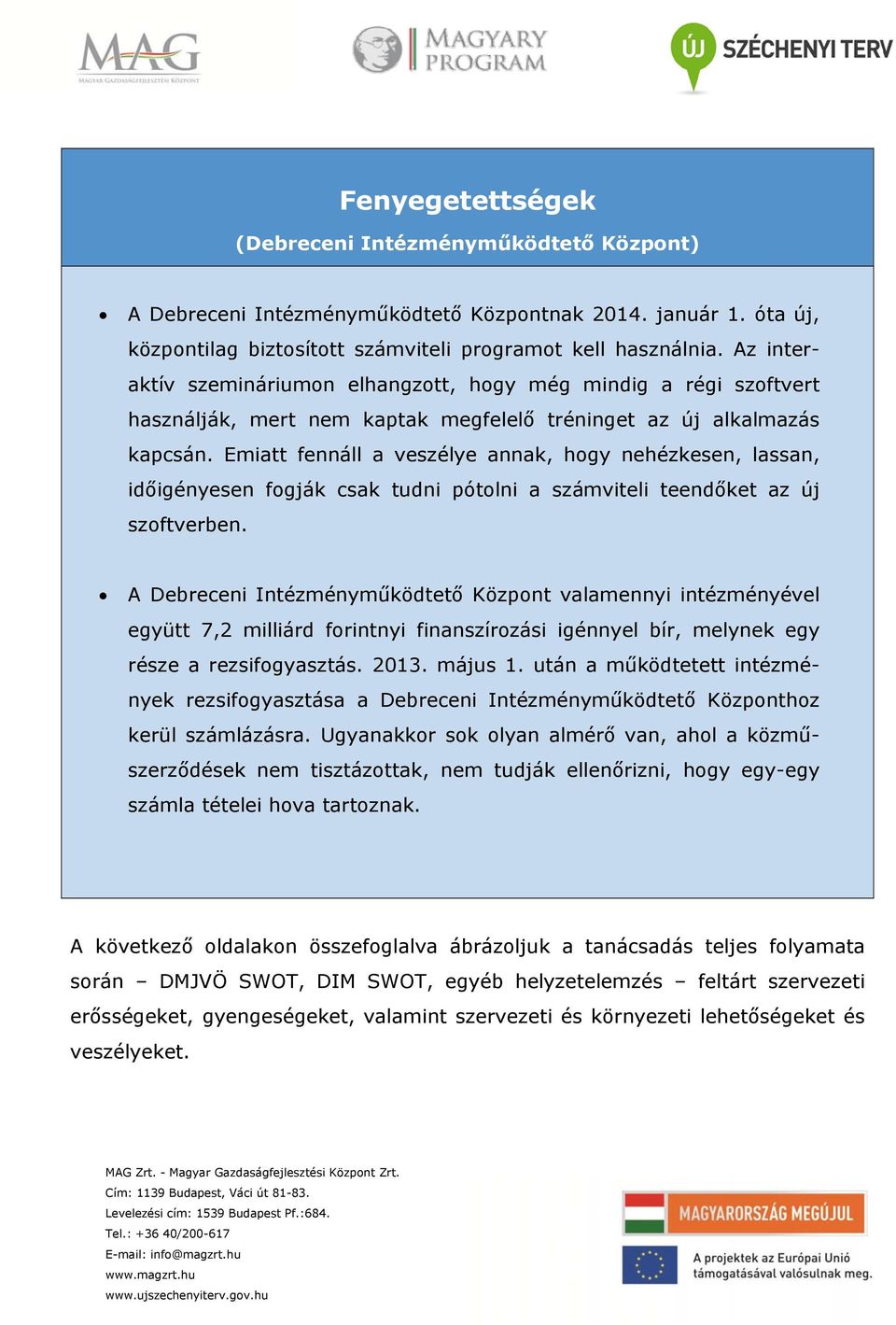 MAG
Magyar Gazdaságfejlesztési Központ

MAGYARY PROGRAM

ÚJ SZÉCHENYI TERV

Fenyegetettségek
(Debreceni Intézményműködtető Központ)

• A Debreceni Intézményműködtető Központnak 2014. január 1. óta új, központilag biztosított számviteli programot kell használnia. Az interaktív szemináriumon elhangzott, hogy még mindig a régi szoftvert használják, mert nem kaptak megfelelő tréninget az új alkalmazás kapcsán. Emiatt fennáll a veszélye annak, hogy nehézkesen, lassan, időigényesen fogják csak tudni pótolni a számviteli teendőket az új szoftverben.

• A Debreceni Intézményműködtető Központ valamennyi intézményével együtt 7,2 milliárd forintnyi finanszírozási igénnyel bír, melynek egy része a rezsifogyasztás. 2013. május 1. után a működtetett intézmények rezsifogyasztása a Debreceni Intézményműködtető Központhoz kerül számlázásra. Ugyanakkor sok olyan almérő van, ahol a közműszerződések nem tisztázottak, nem tudják ellenőrizni, hogy egy-egy számla tételei hova tartoznak.

A következő oldalakon összefoglalva ábrázoljuk a tanácsadás teljes folyamata során – DMJVÖ SWOT, DIM SWOT, egyéb helyzetelemzés – feltárt szervezeti erősségeket, gyengeségeket, valamint szervezeti és környezeti lehetőségeket és veszélyeket.

MAG Zrt. - Magyar Gazdaságfejlesztési Központ Zrt.
Cím: 1139 Budapest, Váci út 81-83.
Levelezési cím: 1539 Budapest Pf.:684.
Tel.: +36 40/200-617
E-mail: info@magzrt.hu
www.magzrt.hu
www.ujszechenyiterv.gov.hu

MAGYARORSZÁG MEGÚJUL

A projektek az Európai Unió támogatásával valósulnak meg.